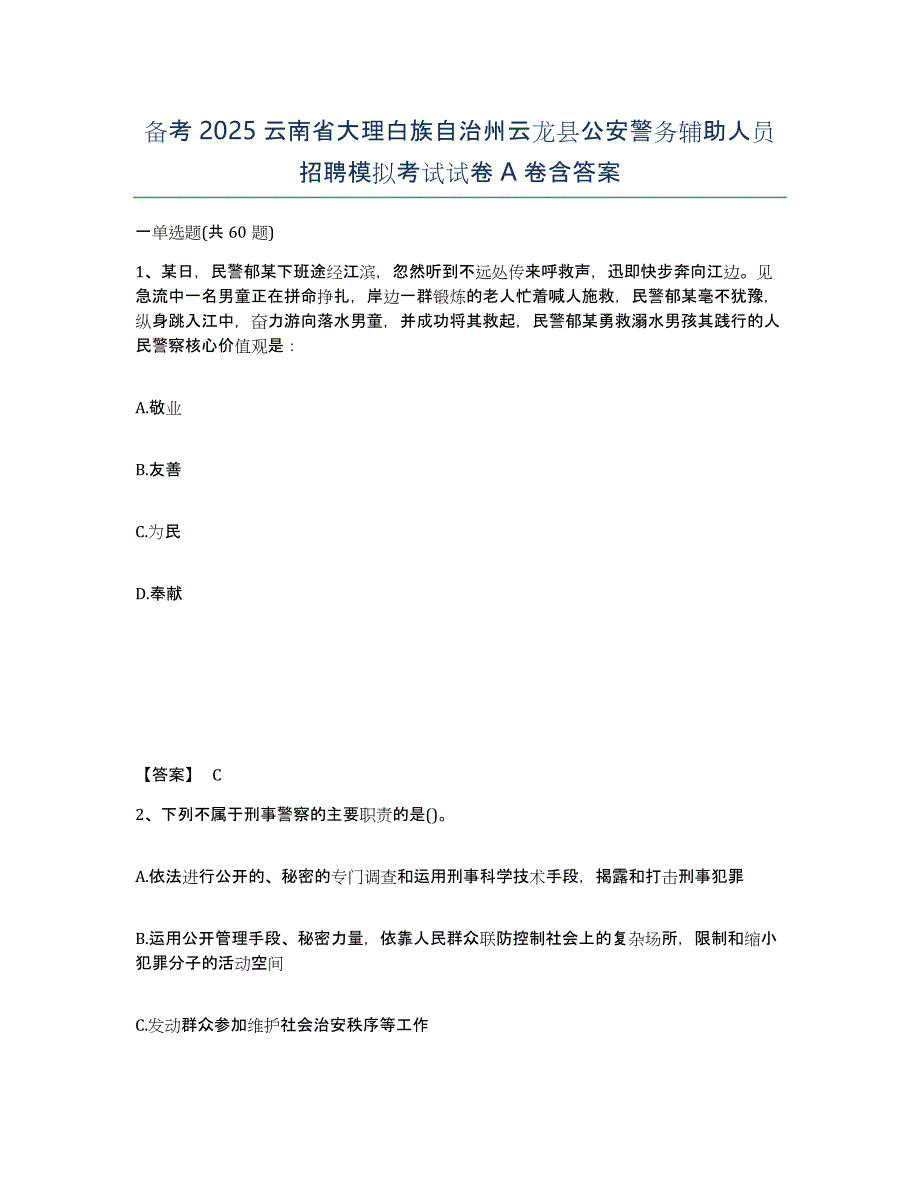 备考 2025 云南省大理白族自治州云龙县公安警务辅助人员招聘模拟考试试卷 A 卷含答案

一单选题(共 60 题)

1、某日，民警郁某下班途经江滨，忽然听到不远处传来呼救声，迅即快步奔向江边。见急流中一名男童正在拼命挣扎，岸边一群锻炼的老人忙着喊人施救，民警郁某毫不犹豫，纵身跳入江中，奋力游向落水男童，并成功将其救起，民警郁某勇救溺水男孩其践行的人民警察核心价值观是：

A.敬业

B.友善

C.为民

D.奉献

【答案】 C

2、下列不属于刑事警察的主要职责的是()。

A.依法进行公开的、秘密的专门调查和运用刑事科学技术手段，揭露和打击刑事犯罪

B.运用公开管理手段、秘密力量，依靠人民群众联防控制社会上的复杂场所，限制和缩小犯罪分子的活动空间

C.发动群众参加维护社会治安秩序等工作